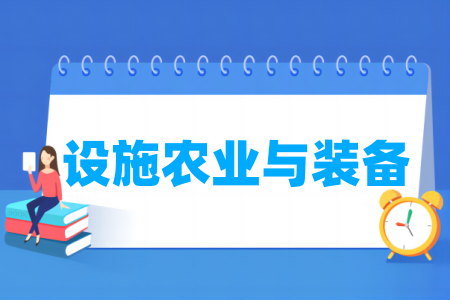 设施农业与装备